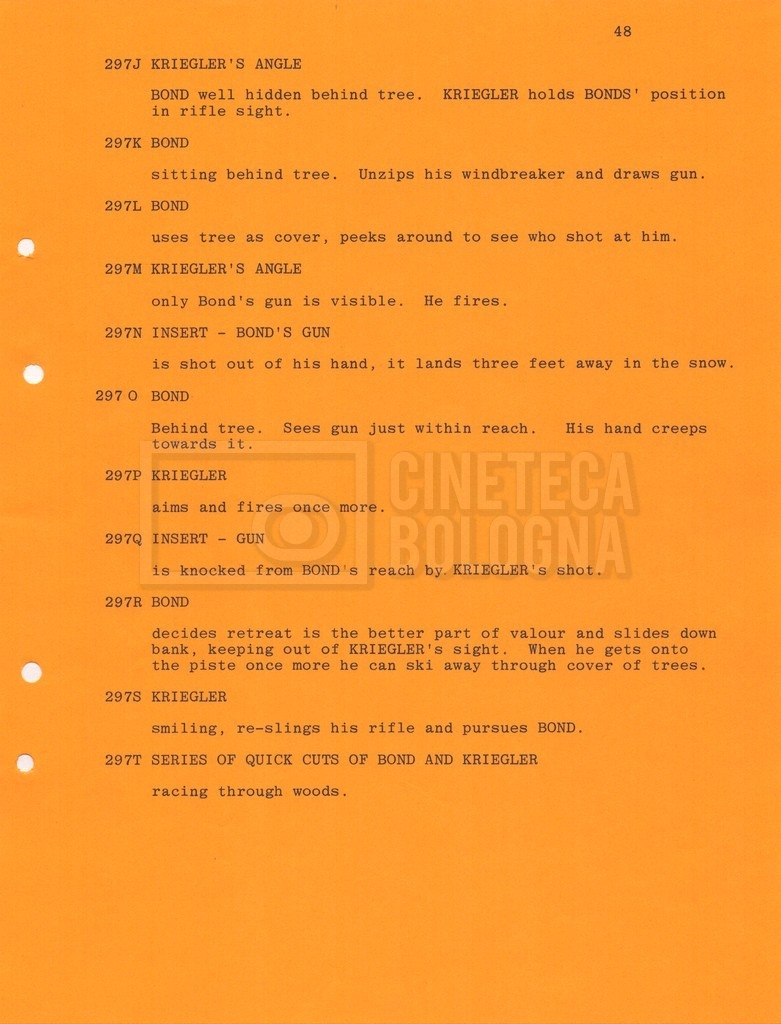 48

297J KRIEGLER'S ANGLE

BOND well hidden behind tree. KRIEGLER holds BONDS' position in rifle sight.

297K BOND

sitting behind tree. Unzips his windbreaker and draws gun.

297L BOND

uses tree as cover, peeks around to see who shot at him.

297M KRIEGLER'S ANGLE

only Bond's gun is visible. He fires.

297N INSERT - BOND'S GUN

is shot out of his hand, it lands three feet away in the snow.

297 O BOND

Behind tree. Sees gun just within reach. His hand creeps towards it.

297P KRIEGLER

aims and fires once more.

297Q INSERT - GUN

is knocked from BOND's reach by KRIEGLER's shot.

297R BOND

decides retreat is the better part of valour and slides down bank, keeping out of KRIEGLER's sight. When he gets onto the piste once more he can ski away through cover of trees.

297S KRIEGLER

smiling, re-slings his rifle and pursues BOND.

297T SERIES OF QUICK CUTS OF BOND AND KRIEGLER

racing through woods.

CINETECA BOLOGNA